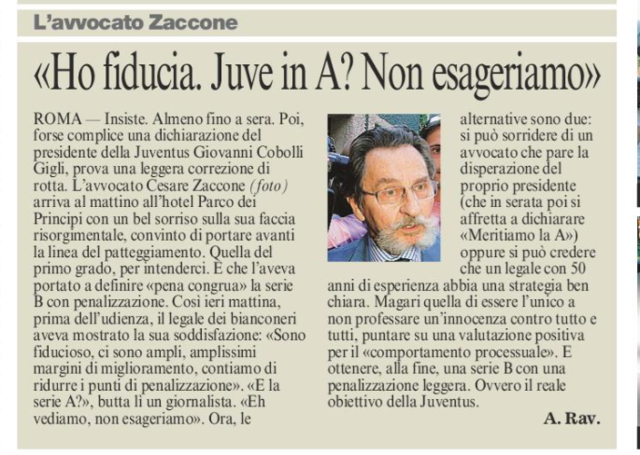 L'avvocato Zaccone

«Ho fiducia. Juve in A? Non esageriamo»

ROMA — Insiste. Almeno fino a sera. Poi, forse complice una dichiarazione del presidente della Juventus Giovanni Cobolli Gigli, prova una leggera correzione di rotta. L'avvocato Cesare Zaccone (foto) arriva al mattino all'hotel Parco dei Principi con un bel sorriso sulla sua faccia risorgimentale, convinto di portare avanti la linea del patteggiamento. Quella del primo grado, per intenderci. E che l'aveva portato a definire «pena congrua» la serie B con penalizzazione. Così ieri mattina, prima dell'udienza, il legale dei bianconeri aveva mostrato la sua soddisfazione: «Sono fiducioso, ci sono ampli, amplissimi margini di miglioramento, contiamo di ridurre i punti di penalizzazione». «E la serie A?», butta lì un giornalista. «Eh vediamo, non esageriamo». Ora, le alternative sono due: si può sorridere di un avvocato che pare la disperazione del proprio presidente (che in serata poi si affretta a dichiarare «Meritiamo la A») oppure si può credere che un legale con 50 anni di esperienza abbia una strategia ben chiara. Magari quella di essere l'unico a non professare un'innocenza contro tutto e tutti, puntare su una valutazione positiva per il «comportamento processuale». E ottenere, alla fine, una serie B con una penalizzazione leggera. Ovvero il reale obiettivo della Juventus.

A. Rav.